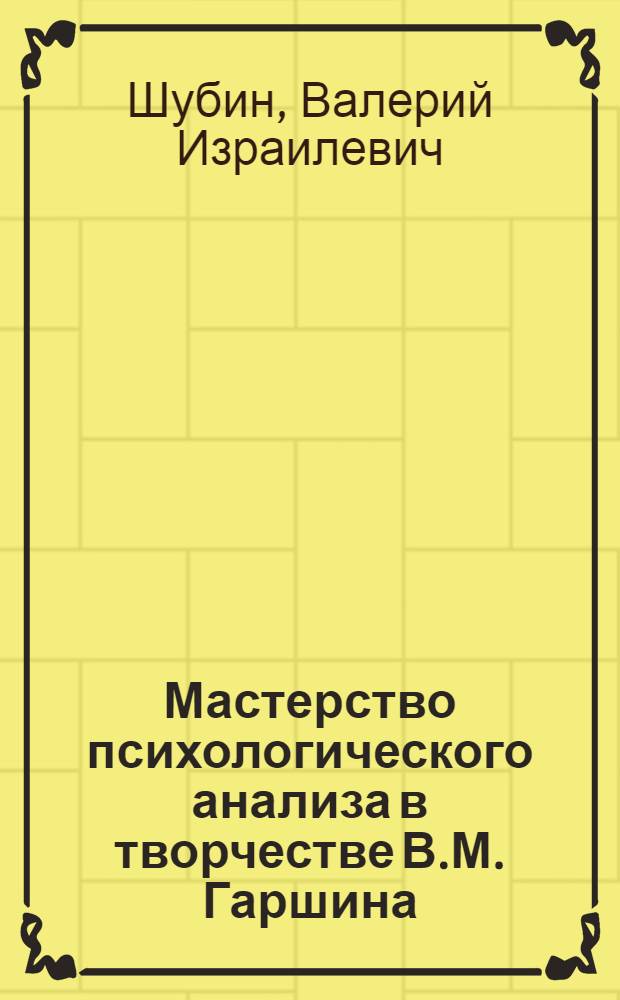 Шубин, Валерий Израилевич

Мастерство психологического анализа в творчестве В.М. Гаршина